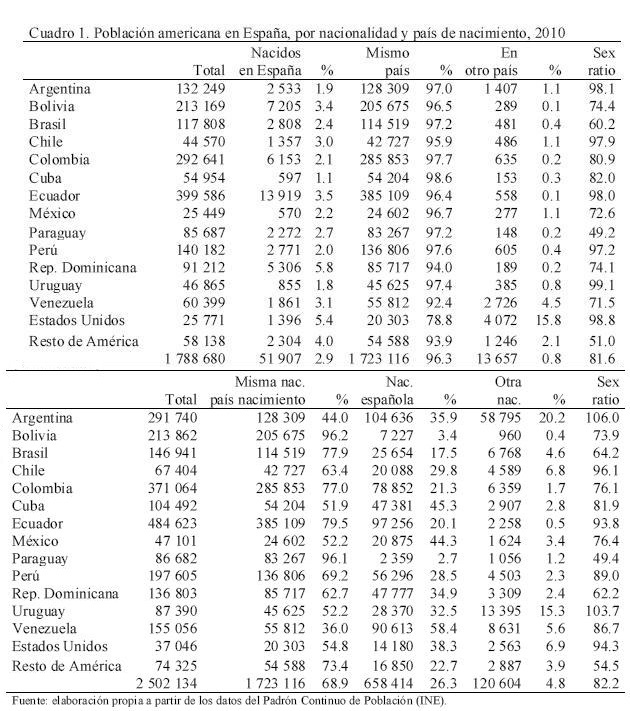 Cuadro 1. Población americana en España, por nacionalidad y país de nacimiento, 2010

| | Total | Nacidos en España | % | Mismo país | % | En otro país | % | Sex ratio |
|---|---|---|---|---|---|---|---|---|
| Argentina | 132 249 | 2 533 | 1.9 | 128 309 | 97.0 | 1 407 | 1.1 | 98.1 |
| Bolivia | 213 169 | 7 205 | 3.4 | 205 675 | 96.5 | 289 | 0.1 | 74.4 |
| Brasil | 117 808 | 2 808 | 2.4 | 114 519 | 97.2 | 481 | 0.4 | 60.2 |
| Chile | 44 570 | 1 357 | 3.0 | 42 727 | 95.9 | 486 | 1.1 | 97.9 |
| Colombia | 292 641 | 6 153 | 2.1 | 285 853 | 97.7 | 635 | 0.2 | 80.9 |
| Cuba | 54 954 | 597 | 1.1 | 54 204 | 98.6 | 153 | 0.3 | 82.0 |
| Ecuador | 399 586 | 13 919 | 3.5 | 385 109 | 96.4 | 558 | 0.1 | 98.0 |
| México | 25 449 | 570 | 2.2 | 24 602 | 96.7 | 277 | 1.1 | 72.6 |
| Paraguay | 85 687 | 2 272 | 2.7 | 83 267 | 97.2 | 148 | 0.2 | 49.2 |
| Perú | 140 182 | 2 771 | 2.0 | 136 806 | 97.6 | 605 | 0.4 | 97.2 |
| Rep. Dominicana | 91 212 | 5 306 | 5.8 | 85 717 | 94.0 | 189 | 0.2 | 74.1 |
| Uruguay | 46 865 | 855 | 1.8 | 45 625 | 97.4 | 385 | 0.8 | 99.1 |
| Venezuela | 60 399 | 1 861 | 3.1 | 55 812 | 92.4 | 2 726 | 4.5 | 71.5 |
| Estados Unidos | 25 771 | 1 396 | 5.4 | 20 303 | 78.8 | 4 072 | 15.8 | 98.8 |
| Resto de América | 58 138 | 2 304 | 4.0 | 54 588 | 93.9 | 1 246 | 2.1 | 51.0 |
| | 1 788 680 | 51 907 | 2.9 | 1 723 116 | 96.3 | 13 657 | 0.8 | 81.6 |

| | Total | Misma nac. país nacimiento | % | Nac. española | % | Otra nac. | % | Sex ratio |
|---|---|---|---|---|---|---|---|---|
| Argentina | 291 740 | 128 309 | 44.0 | 104 636 | 35.9 | 58 795 | 20.2 | 106.0 |
| Bolivia | 213 862 | 205 675 | 96.2 | 7 227 | 3.4 | 960 | 0.4 | 73.9 |
| Brasil | 146 941 | 114 519 | 77.9 | 25 654 | 17.5 | 6 768 | 4.6 | 64.2 |
| Chile | 67 404 | 42 727 | 63.4 | 20 088 | 29.8 | 4 589 | 6.8 | 96.1 |
| Colombia | 371 064 | 285 853 | 77.0 | 78 852 | 21.3 | 6 359 | 1.7 | 76.1 |
| Cuba | 104 492 | 54 204 | 51.9 | 47 381 | 45.3 | 2 907 | 2.8 | 81.9 |
| Ecuador | 484 623 | 385 109 | 79.5 | 97 256 | 20.1 | 2 258 | 0.5 | 93.8 |
| México | 47 101 | 24 602 | 52.2 | 20 875 | 44.3 | 1 624 | 3.4 | 76.4 |
| Paraguay | 86 682 | 83 267 | 96.1 | 2 359 | 2.7 | 1 056 | 1.2 | 49.4 |
| Perú | 197 605 | 136 806 | 69.2 | 56 296 | 28.5 | 4 503 | 2.3 | 89.0 |
| Rep. Dominicana | 136 803 | 85 717 | 62.7 | 47 777 | 34.9 | 3 309 | 2.4 | 62.2 |
| Uruguay | 87 390 | 45 625 | 52.2 | 28 370 | 32.5 | 13 395 | 15.3 | 103.7 |
| Venezuela | 155 056 | 55 812 | 36.0 | 90 613 | 58.4 | 8 631 | 5.6 | 86.7 |
| Estados Unidos | 37 046 | 20 303 | 54.8 | 14 180 | 38.3 | 2 563 | 6.9 | 94.3 |
| Resto de América | 74 325 | 54 588 | 73.4 | 16 850 | 22.7 | 2 887 | 3.9 | 54.5 |
| | 2 502 134 | 1 723 116 | 68.9 | 658 414 | 26.3 | 120 604 | 4.8 | 82.2 |

Fuente: elaboración propia a partir de los datos del Padrón Continuo de Población (INE).